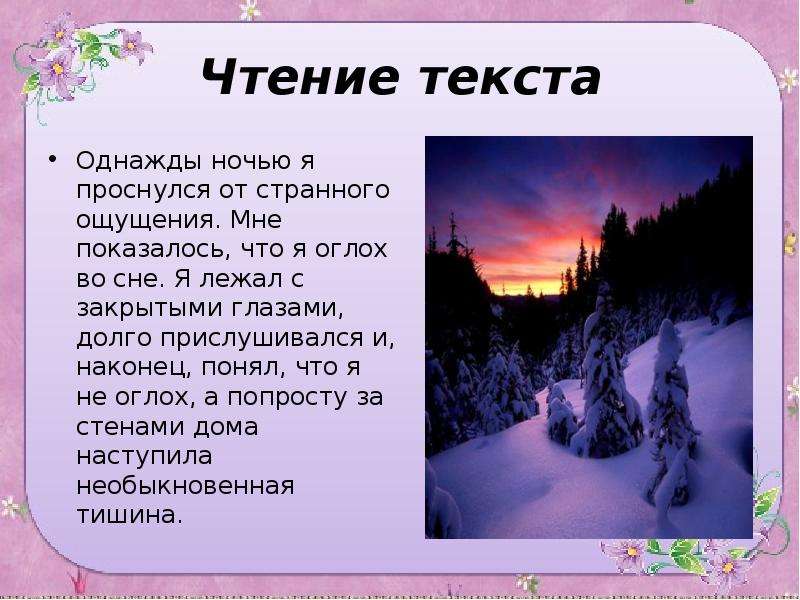 Чтение текста

• Однажды ночью я проснулся от странного ощущения. Мне показалось, что я оглох во сне. Я лежал с закрытыми глазами, долго прислушивался и, наконец, понял, что я не оглох, а попросту за стенами дома наступила необыкновенная тишина.